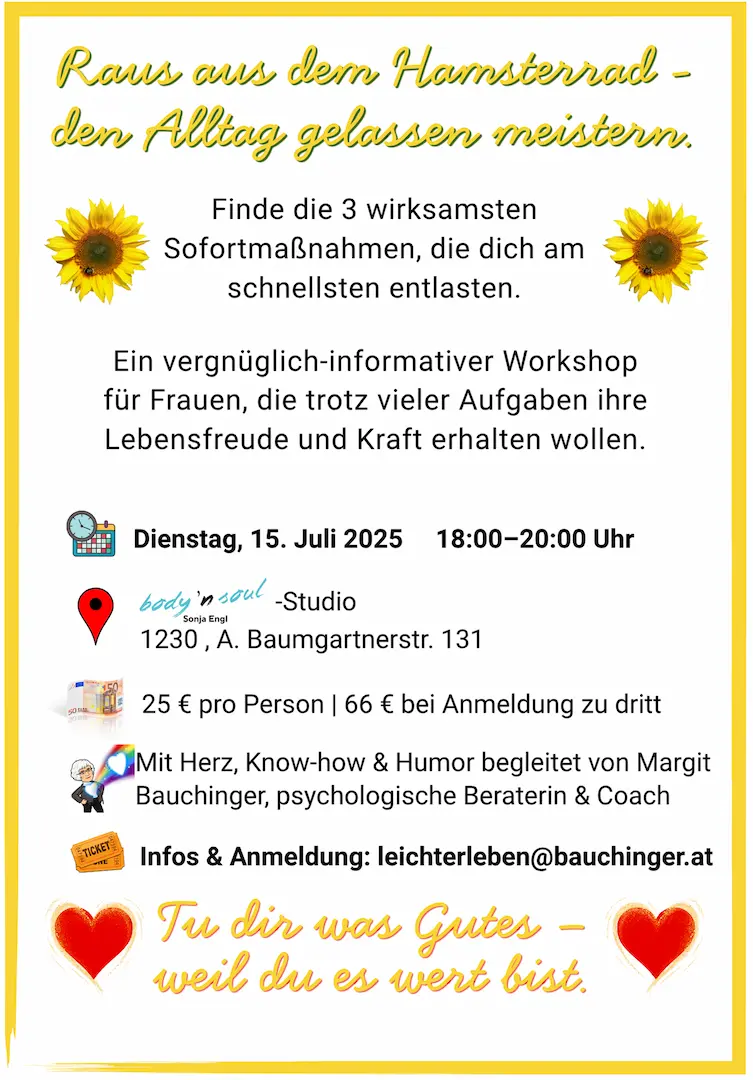 Raus aus dem Hamsterrad – den Alltag gelassen meistern.

Finde die 3 wirksamsten Sofortmaßnahmen, die dich am schnellsten entlasten.

Ein vergnüglich-informativer Workshop für Frauen, die trotz vieler Aufgaben ihre Lebensfreude und Kraft erhalten wollen.

Dienstag, 15. Juli 2025 18:00–20:00 Uhr

body 'n soul Sonja Engl -Studio
1230 , A. Baumgartnerstr. 131

25 € pro Person | 66 € bei Anmeldung zu dritt

Mit Herz, Know-how & Humor begleitet von Margit Bauchinger, psychologische Beraterin & Coach

TICKET

Infos & Anmeldung: leichterleben@bauchinger.at

Tu dir was Gutes – weil du es wert bist.